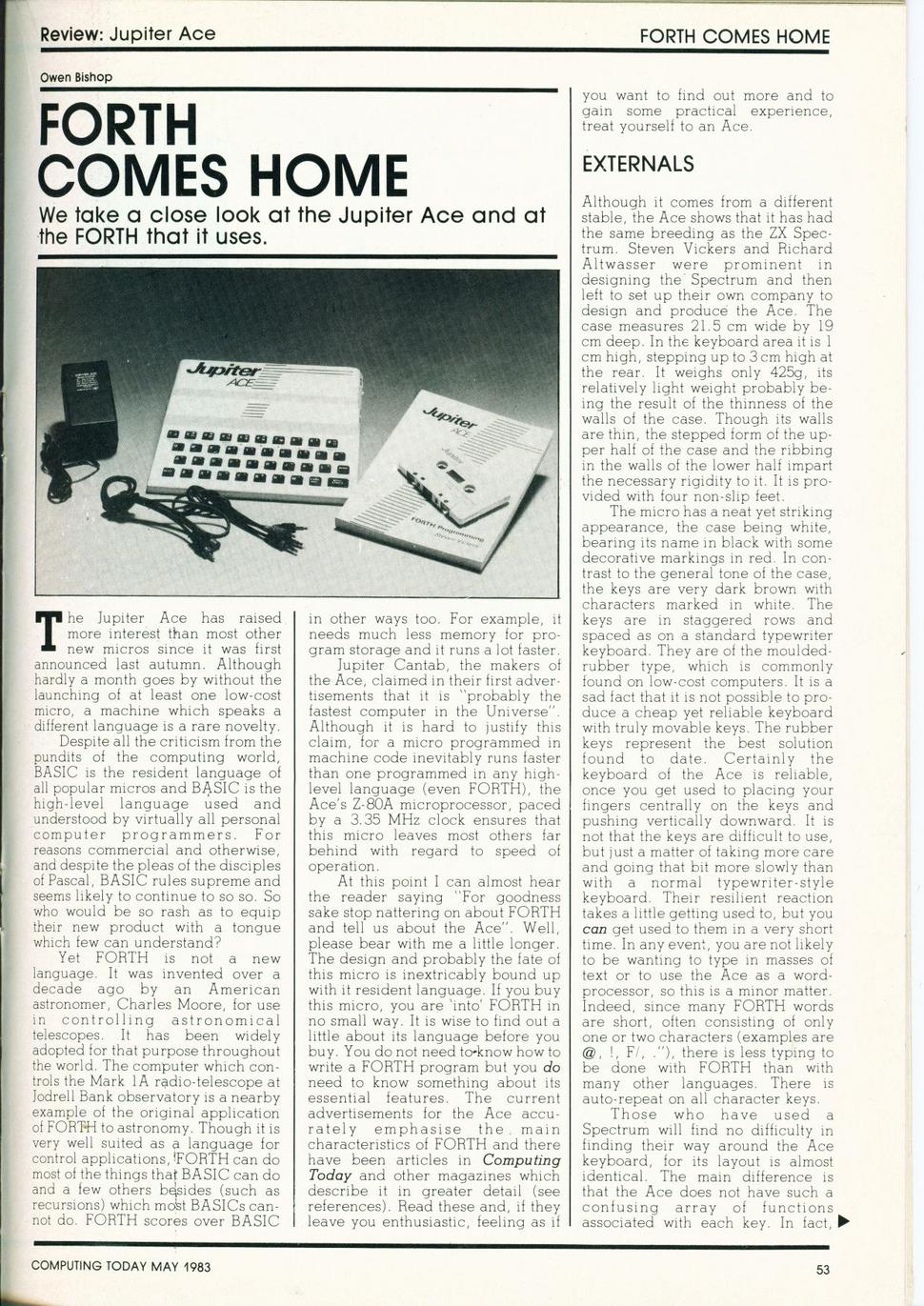 Review: Jupiter Ace

FORTH COMES HOME

Owen Bishop

FORTH COMES HOME

We take a close look at the Jupiter Ace and at the FORTH that it uses.

Jupiter ACE

Jupiter ACE

FORTH Programming

The Jupiter Ace has raised more interest than most other new micros since it was first announced last autumn. Although hardly a month goes by without the launching of at least one low-cost micro, a machine which speaks a different language is a rare novelty.

Despite all the criticism from the pundits of the computing world, BASIC is the resident language of all popular micros and BASIC is the high-level language used and understood by virtually all personal computer programmers. For reasons commercial and otherwise, and despite the pleas of the disciples of Pascal, BASIC rules supreme and seems likely to continue to so so. So who would be so rash as to equip their new product with a tongue which few can understand?

Yet FORTH is not a new language. It was invented over a decade ago by an American astronomer, Charles Moore, for use in controlling astronomical telescopes. It has been widely adopted for that purpose throughout the world. The computer which controls the Mark 1A radio-telescope at Jodrell Bank observatory is a nearby example of the original application of FORTH to astronomy. Though it is very well suited as a language for control applications, FORTH can do most of the things that BASIC can do and a few others besides (such as recursions) which most BASICs cannot do. FORTH scores over BASIC in other ways too. For example, it needs much less memory for program storage and it runs a lot faster.

Jupiter Cantab, the makers of the Ace, claimed in their first advertisements that it is "probably the fastest computer in the Universe". Although it is hard to justify this claim, for a micro programmed in machine code inevitably runs faster than one programmed in any high-level language (even FORTH), the Ace's Z-80A microprocessor, paced by a 3.35 MHz clock ensures that this micro leaves most others far behind with regard to speed of operation.

At this point I can almost hear the reader saying "For goodness sake stop nattering on about FORTH and tell us about the Ace". Well, please bear with me a little longer. The design and probably the fate of this micro is inextricably bound up with it resident language. If you buy this micro, you are 'into' FORTH in no small way. It is wise to find out a little about its language before you buy. You do not need to know how to write a FORTH program but you do need to know something about its essential features. The current advertisements for the Ace accurately emphasise the main characteristics of FORTH and there have been articles in Computing Today and other magazines which describe it in greater detail (see references). Read these and, if they leave you enthusiastic, feeling as if you want to find out more and to gain some practical experience, treat yourself to an Ace.

EXTERNALS

Although it comes from a different stable, the Ace shows that it has had the same breeding as the ZX Spectrum. Steven Vickers and Richard Altwasser were prominent in designing the Spectrum and then left to set up their own company to design and produce the Ace. The case measures 21.5 cm wide by 19 cm deep. In the keyboard area it is 1 cm high, stepping up to 3 cm high at the rear. It weighs only 425g, its relatively light weight probably being the result of the thinness of the walls of the case. Though its walls are thin, the stepped form of the upper half of the case and the ribbing in the walls of the lower half impart the necessary rigidity to it. It is provided with four non-slip feet.

The micro has a neat yet striking appearance, the case being white, bearing its name in black with some decorative markings in red. In contrast to the general tone of the case, the keys are very dark brown with characters marked in white. The keys are in staggered rows and spaced as on a standard typewriter keyboard. They are of the moulded-rubber type, which is commonly found on low-cost computers. It is a sad fact that it is not possible to produce a cheap yet reliable keyboard with truly movable keys. The rubber keys represent the best solution found to date. Certainly the keyboard of the Ace is reliable, once you get used to placing your fingers centrally on the keys and pushing vertically downward. It is not that the keys are difficult to use, but just a matter of taking more care and going that bit more slowly than with a normal typewriter-style keyboard. Their resilient reaction takes a little getting used to, but you can get used to them in a very short time. In any event, you are not likely to be wanting to type in masses of text or to use the Ace as a word-processor, so this is a minor matter. Indeed, since many FORTH words are short, often consisting of only one or two characters (examples are @, !, F/, ."), there is less typing to be done with FORTH than with many other languages. There is auto-repeat on all character keys.

Those who have used a Spectrum will find no difficulty in finding their way around the Ace keyboard, for its layout is almost identical. The main difference is that the Ace does not have such a confusing array of functions associated with each key. In fact,

COMPUTING TODAY MAY 1983

53